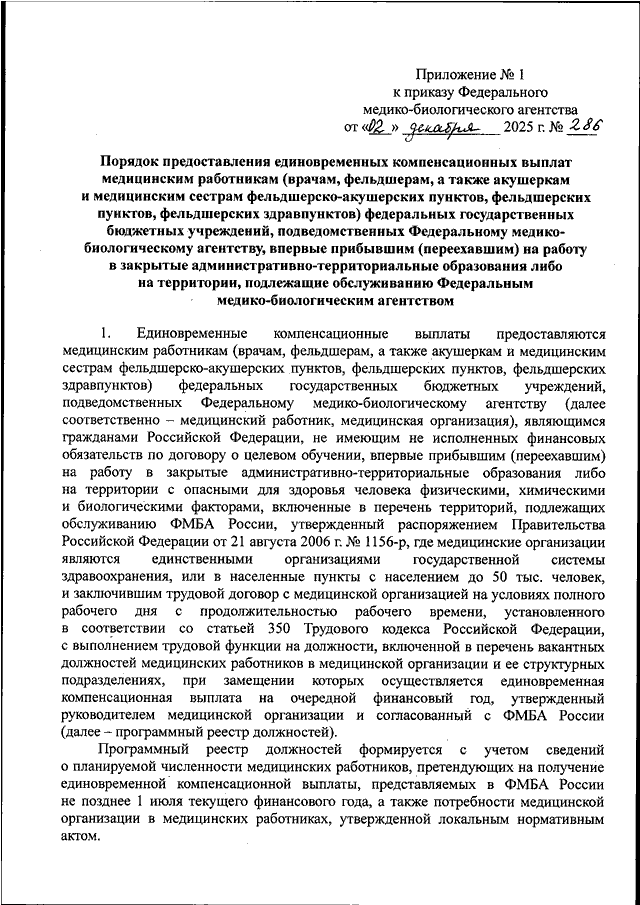 Приложение № 1
к приказу Федерального
медико-биологического агентства
от «02» декабря 2025 г. № 286

Порядок предоставления единовременных компенсационных выплат медицинским работникам (врачам, фельдшерам, а также акушеркам и медицинским сестрам фельдшерско-акушерских пунктов, фельдшерских пунктов, фельдшерских здравпунктов) федеральных государственных бюджетных учреждений, подведомственных Федеральному медико-биологическому агентству, впервые прибывшим (переехавшим) на работу в закрытые административно-территориальные образования либо на территории, подлежащие обслуживанию Федеральным медико-биологическим агентством

1. Единовременные компенсационные выплаты предоставляются медицинским работникам (врачам, фельдшерам, а также акушеркам и медицинским сестрам фельдшерско-акушерских пунктов, фельдшерских пунктов, фельдшерских здравпунктов) федеральных государственных бюджетных учреждений, подведомственных Федеральному медико-биологическому агентству (далее соответственно – медицинский работник, медицинская организация), являющимся гражданами Российской Федерации, не имеющим не исполненных финансовых обязательств по договору о целевом обучении, впервые прибывшим (переехавшим) на работу в закрытые административно-территориальные образования либо на территории с опасными для здоровья человека физическими, химическими и биологическими факторами, включенные в перечень территорий, подлежащих обслуживанию ФМБА России, утвержденный распоряжением Правительства Российской Федерации от 21 августа 2006 г. № 1156-р, где медицинские организации являются единственными организациями государственной системы здравоохранения, или в населенные пункты с населением до 50 тыс. человек, и заключившим трудовой договор с медицинской организацией на условиях полного рабочего дня с продолжительностью рабочего времени, установленного в соответствии со статьей 350 Трудового кодекса Российской Федерации, с выполнением трудовой функции на должности, включенной в перечень вакантных должностей медицинских работников в медицинской организации и ее структурных подразделениях, при замещении которых осуществляется единовременная компенсационная выплата на очередной финансовый год, утвержденный руководителем медицинской организации и согласованный с ФМБА России (далее – программный реестр должностей).

Программный реестр должностей формируется с учетом сведений о планируемой численности медицинских работников, претендующих на получение единовременной компенсационной выплаты, представляемых в ФМБА России не позднее 1 июля текущего финансового года, а также потребности медицинской организации в медицинских работниках, утвержденной локальным нормативным актом.